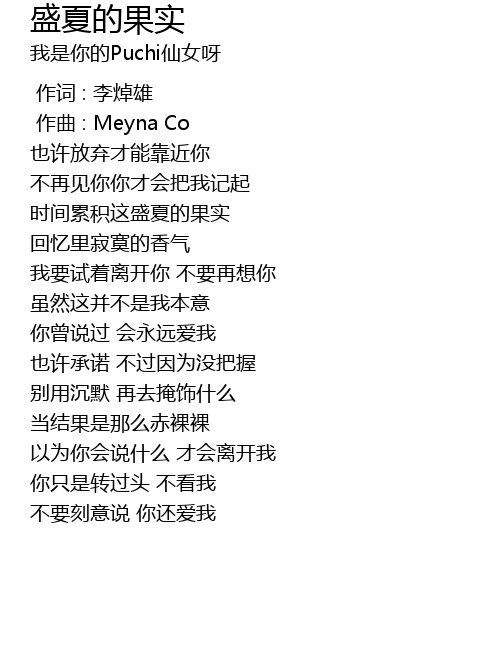 盛夏的果实

我是你的Puchi仙女呀

作词 : 李焯雄
作曲 : Meyna Co
也许放弃才能靠近你
不再见你你才会把我记起
时间累积这盛夏的果实
回忆里寂寞的香气
我要试着离开你 不要再想你
虽然这并不是我本意
你曾说过 会永远爱我
也许承诺 不过因为没把握
别用沉默 再去掩饰什么
当结果是那么赤裸裸
以为你会说什么 才会离开我
你只是转过头 不看我
不要刻意说 你还爱我